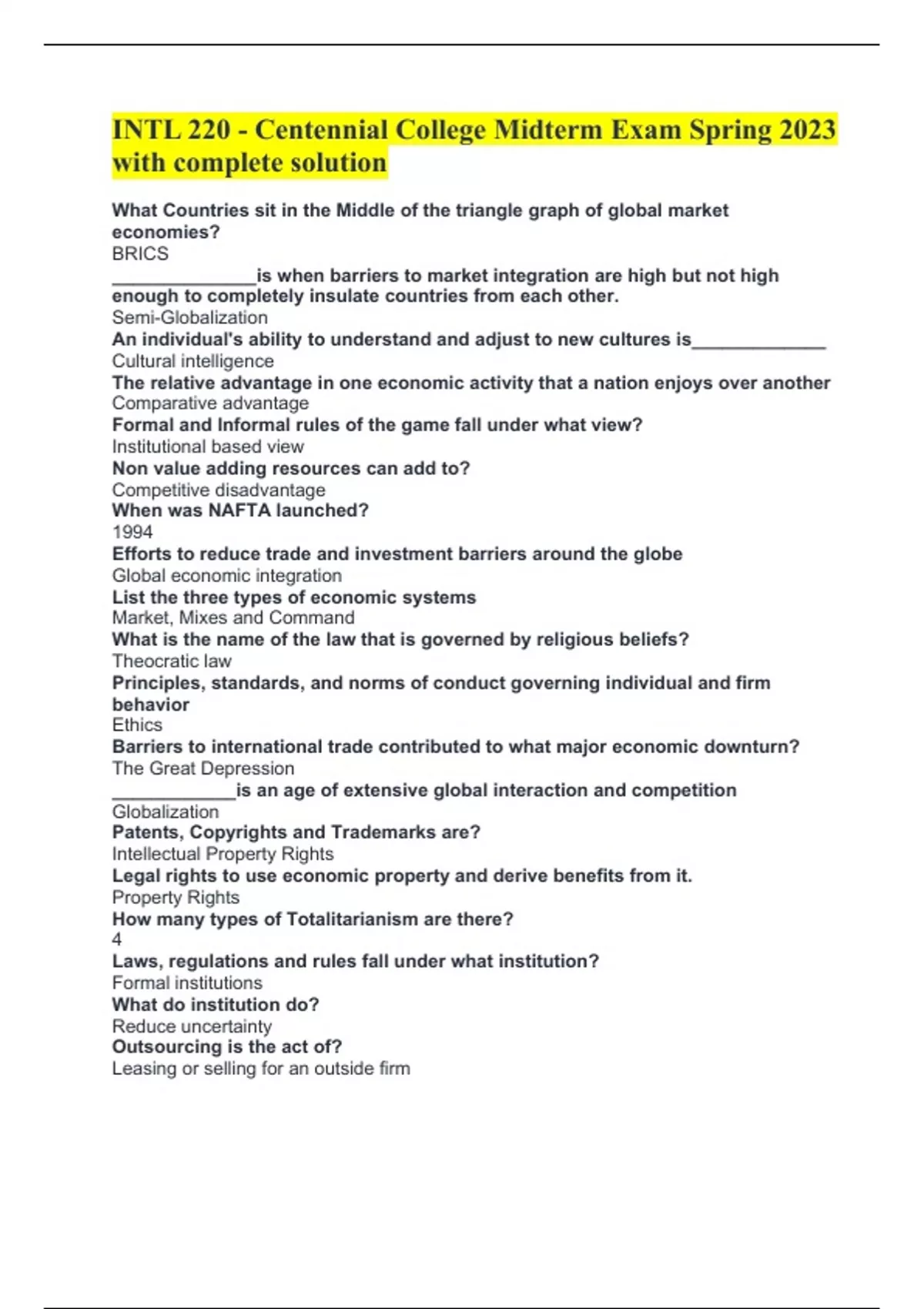 INTL 220 - Centennial College Midterm Exam Spring 2023 with complete solution

What Countries sit in the Middle of the triangle graph of global market economies?
BRICS
______________is when barriers to market integration are high but not high enough to completely insulate countries from each other.
Semi-Globalization
An individual's ability to understand and adjust to new cultures is_____________
Cultural intelligence
The relative advantage in one economic activity that a nation enjoys over another
Comparative advantage
Formal and Informal rules of the game fall under what view?
Institutional based view
Non value adding resources can add to?
Competitive disadvantage
When was NAFTA launched?
1994
Efforts to reduce trade and investment barriers around the globe
Global economic integration
List the three types of economic systems
Market, Mixes and Command
What is the name of the law that is governed by religious beliefs?
Theocratic law
Principles, standards, and norms of conduct governing individual and firm behavior
Ethics
Barriers to international trade contributed to what major economic downturn?
The Great Depression
____________is an age of extensive global interaction and competition
Globalization
Patents, Copyrights and Trademarks are?
Intellectual Property Rights
Legal rights to use economic property and derive benefits from it.
Property Rights
How many types of Totalitarianism are there?
4
Laws, regulations and rules fall under what institution?
Formal institutions
What do institution do?
Reduce uncertainty
Outsourcing is the act of?
Leasing or selling for an outside firm